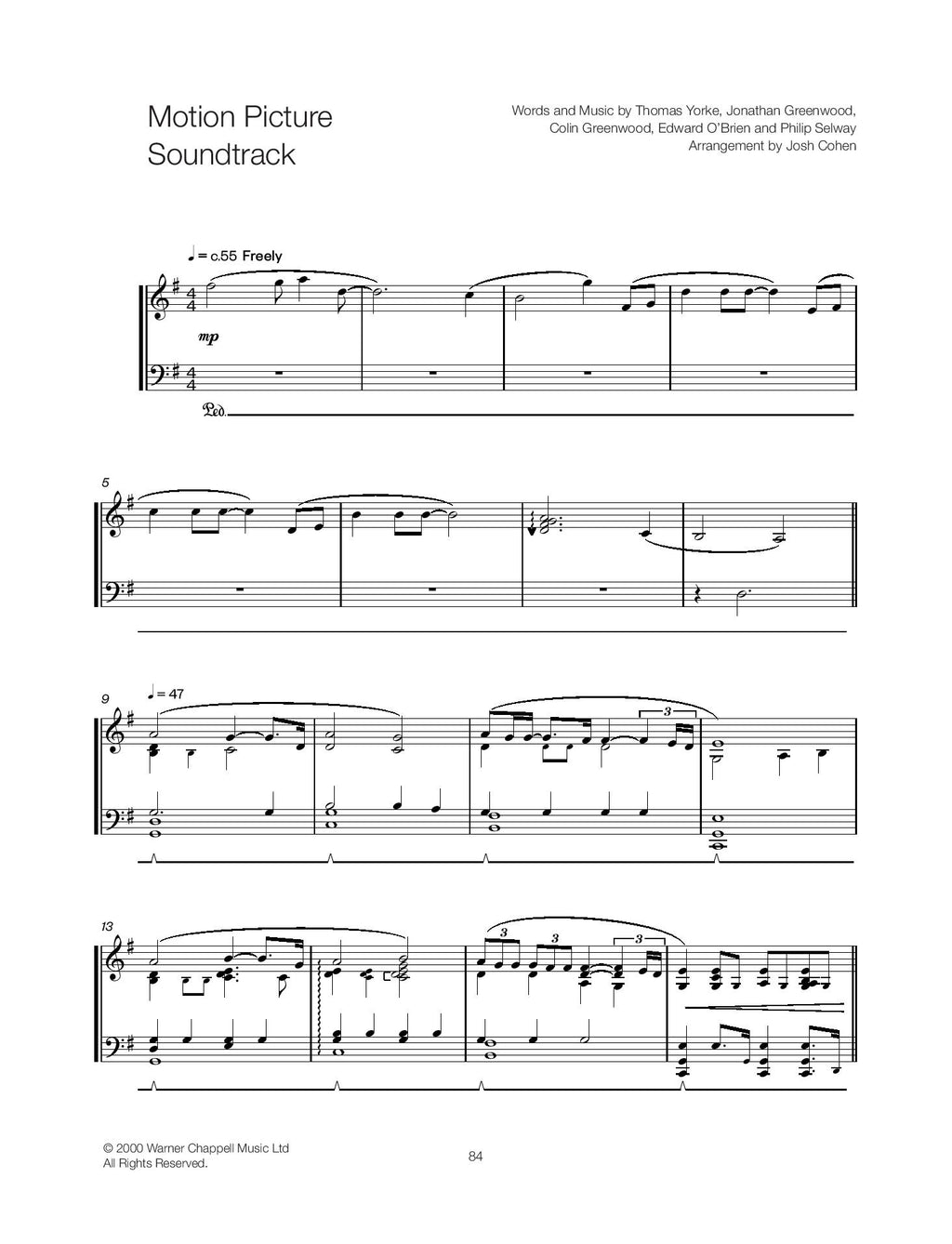 Motion Picture Soundtrack

Words and Music by Thomas Yorke, Jonathan Greenwood,
Colin Greenwood, Edward O'Brien and Philip Selway
Arrangement by Josh Cohen

♩ = c.55 Freely

mp

Ped.

5

9

♩ = 47

3

13

3

3

3

© 2000 Warner Chappell Music Ltd
All Rights Reserved.

84